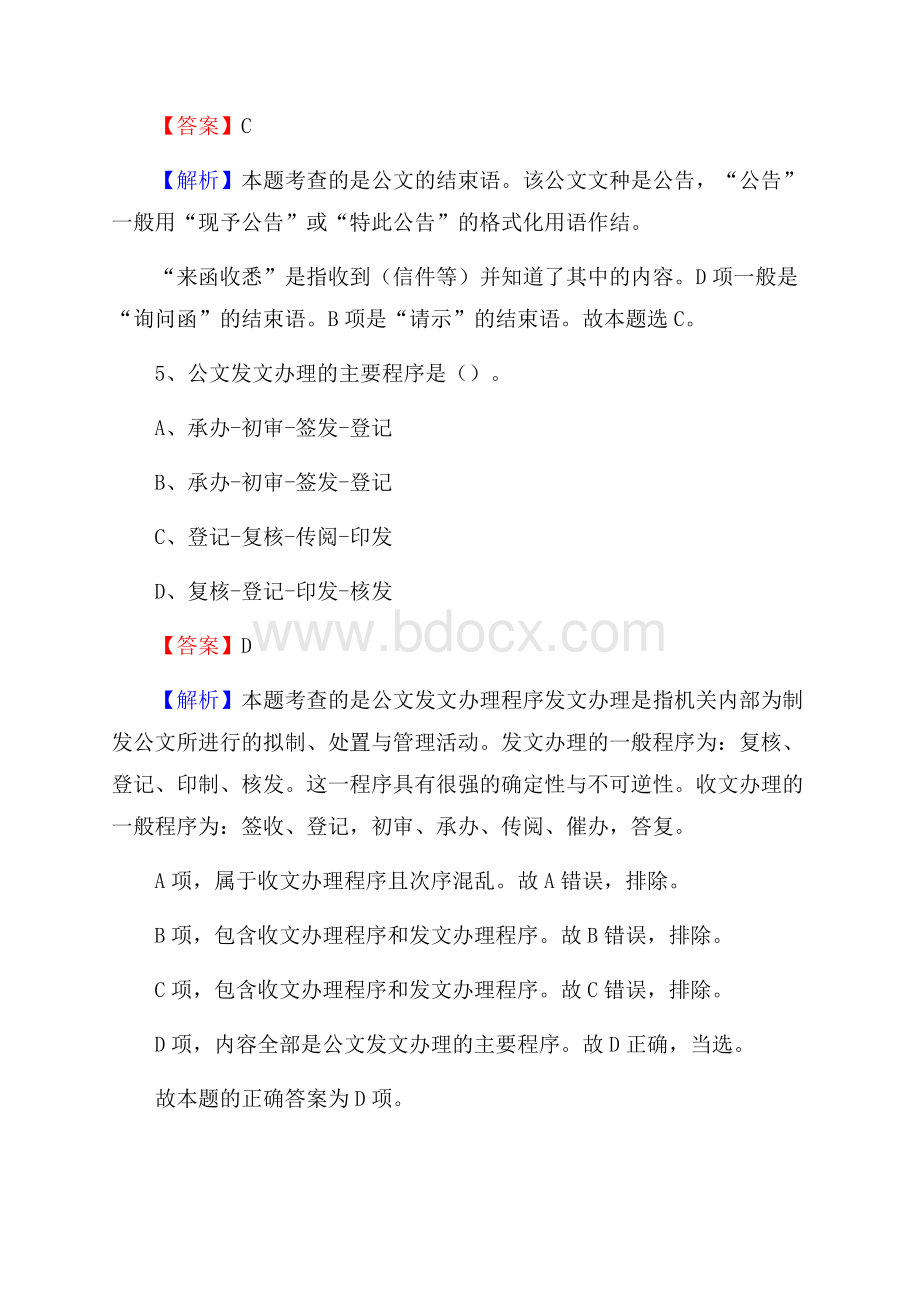 【答案】C

【解析】本题考查的是公文的结束语。该公文文种是公告，“公告”一般用“现予公告”或“特此公告”的格式化用语作结。

“来函收悉”是指收到（信件等）并知道了其中的内容。D项一般是“询问函”的结束语。B项是“请示”的结束语。故本题选C。

5、公文发文办理的主要程序是（）。

A、承办-初审-签发-登记

B、承办-初审-签发-登记

C、登记-复核-传阅-印发

D、复核-登记-印发-核发

【答案】D

www.bdocx.com

【解析】本题考查的是公文发文办理程序发文办理是指机关内部为制发公文所进行的拟制、处置与管理活动。发文办理的一般程序为：复核、登记、印制、核发。这一程序具有很强的确定性与不可逆性。收文办理的一般程序为：签收、登记，初审、承办、传阅、催办，答复。

A项，属于收文办理程序且次序混乱。故A错误，排除。

B项，包含收文办理程序和发文办理程序。故B错误，排除。

C项，包含收文办理程序和发文办理程序。故C错误，排除。

D项，内容全部是公文发文办理的主要程序。故D正确，当选。

故本题的正确答案为D项。